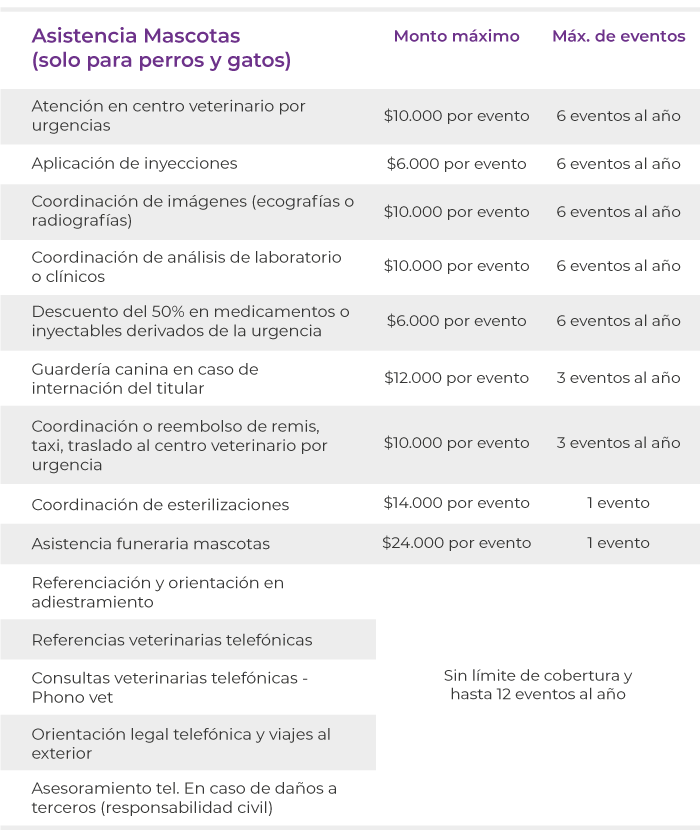 | Asistencia Mascotas (solo para perros y gatos) | Monto máximo | Máx. de eventos |
|---|---|---|
| Atención en centro veterinario por urgencias | \$10.000 por evento | 6 eventos al año |
| Aplicación de inyecciones | \$6.000 por evento | 6 eventos al año |
| Coordinación de imágenes (ecografías o radiografías) | \$10.000 por evento | 6 eventos al año |
| Coordinación de análisis de laboratorio o clínicos | \$10.000 por evento | 6 eventos al año |
| Descuento del 50% en medicamentos o inyectables derivados de la urgencia | \$6.000 por evento | 6 eventos al año |
| Guardería canina en caso de internación del titular | \$12.000 por evento | 3 eventos al año |
| Coordinación o reembolso de remis, taxi, traslado al centro veterinario por urgencia | \$10.000 por evento | 3 eventos al año |
| Coordinación de esterilizaciones | \$14.000 por evento | 1 evento |
| Asistencia funeraria mascotas | \$24.000 por evento | 1 evento |
| Referenciación y orientación en adiestramiento | Sin límite de cobertura y hasta 12 eventos al año | |
| Referencias veterinarias telefónicas | | |
| Consultas veterinarias telefónicas - Phono vet | | |
| Orientación legal telefónica y viajes al exterior | | |
| Asesoramiento tel. En caso de daños a terceros (responsabilidad civil) | | |